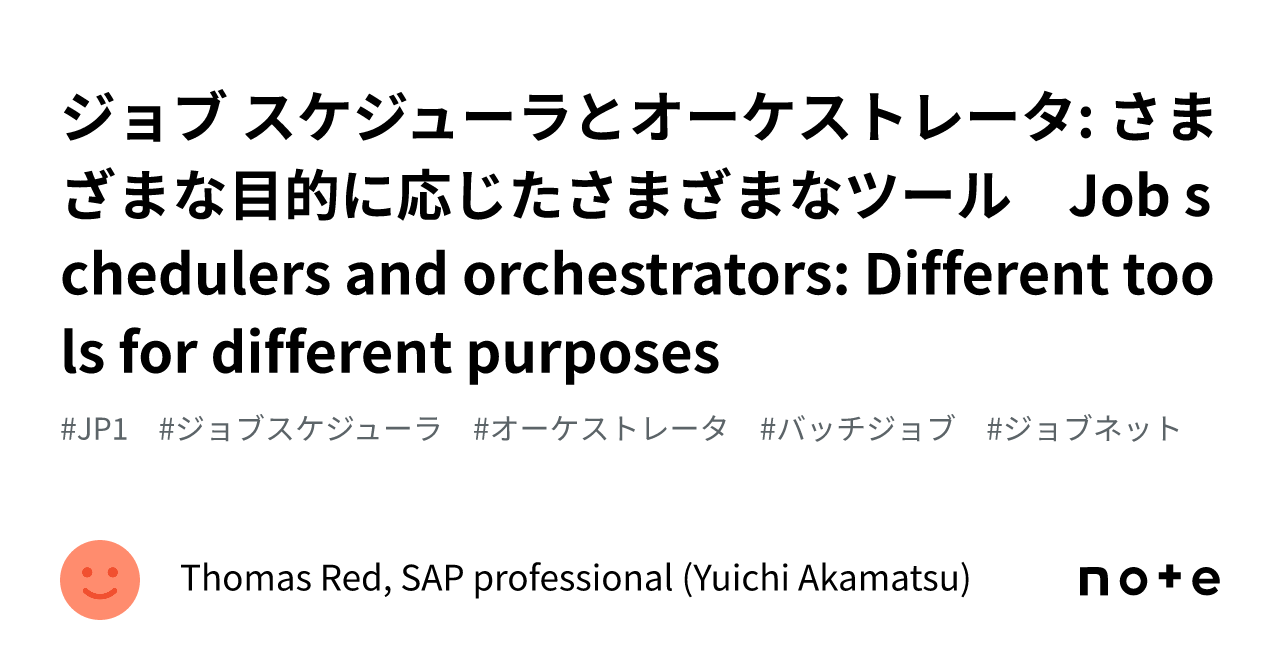 ジョブ スケジューラとオーケストレータ: さまざまな目的に応じたさまざまなツール　Job schedulers and orchestrators: Different tools for different purposes

#JP1　#ジョブスケジューラ　#オーケストレータ　#バッチジョブ　#ジョブネット

Thomas Red, SAP professional (Yuichi Akamatsu)

note